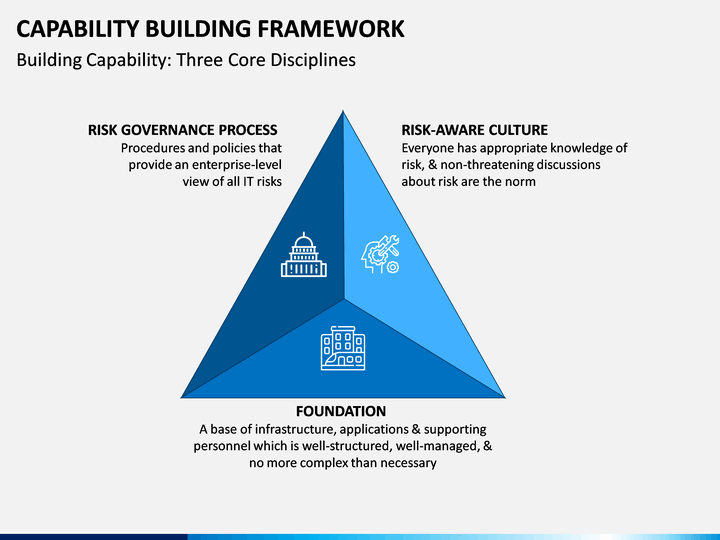 CAPABILITY BUILDING FRAMEWORK
Building Capability: Three Core Disciplines

RISK GOVERNANCE PROCESS
Procedures and policies that provide an enterprise-level view of all IT risks

RISK-AWARE CULTURE
Everyone has appropriate knowledge of risk, & non-threatening discussions about risk are the norm

FOUNDATION
A base of infrastructure, applications & supporting personnel which is well-structured, well-managed, & no more complex than necessary